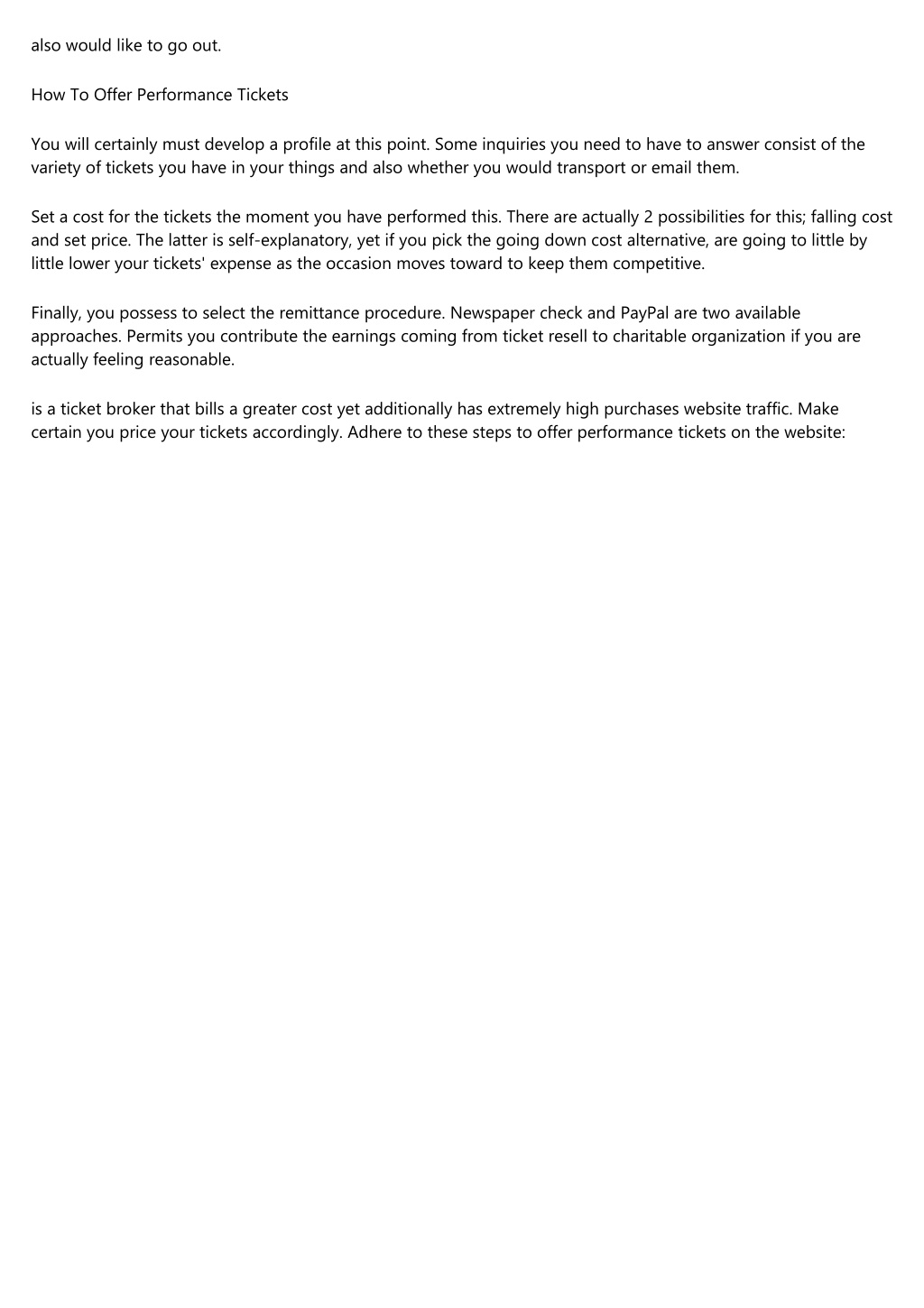 also would like to go out.

How To Offer Performance Tickets

You will certainly must develop a profile at this point. Some inquiries you need to have to answer consist of the variety of tickets you have in your things and also whether you would transport or email them.

Set a cost for the tickets the moment you have performed this. There are actually 2 possibilities for this; falling cost and set price. The latter is self-explanatory, yet if you pick the going down cost alternative, are going to little by little lower your tickets' expense as the occasion moves toward to keep them competitive.

Finally, you possess to select the remittance procedure. Newspaper check and PayPal are two available approaches. Permits you contribute the earnings coming from ticket resell to charitable organization if you are actually feeling reasonable.

is a ticket broker that bills a greater cost yet additionally has extremely high purchases website traffic. Make certain you price your tickets accordingly. Adhere to these steps to offer performance tickets on the website: